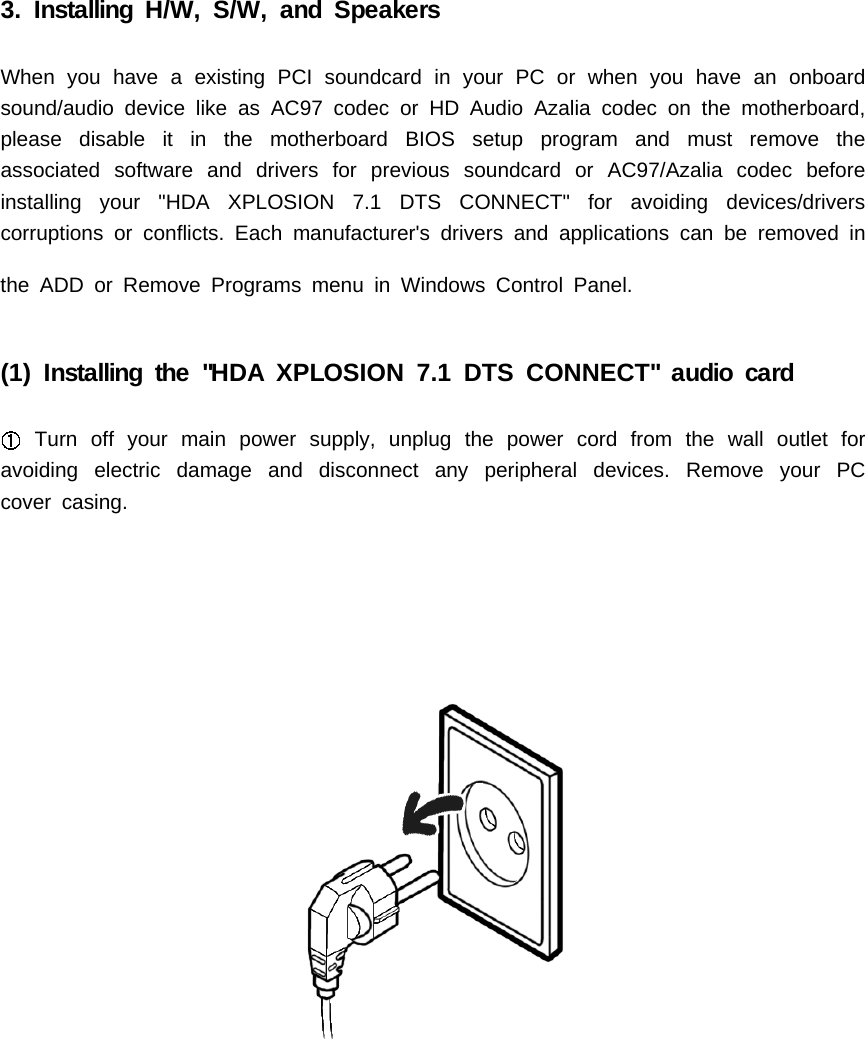 3. Installing H/W, S/W, and Speakers

When you have a existing PCI soundcard in your PC or when you have an onboard sound/audio device like as AC97 codec or HD Audio Azalia codec on the motherboard, please disable it in the motherboard BIOS setup program and must remove the associated software and drivers for previous soundcard or AC97/Azalia codec before installing your "HDA XPLOSION 7.1 DTS CONNECT" for avoiding devices/drivers corruptions or conflicts. Each manufacturer's drivers and applications can be removed in the ADD or Remove Programs menu in Windows Control Panel.

(1) Installing the "HDA XPLOSION 7.1 DTS CONNECT" audio card

① Turn off your main power supply, unplug the power cord from the wall outlet for avoiding electric damage and disconnect any peripheral devices. Remove your PC cover casing.